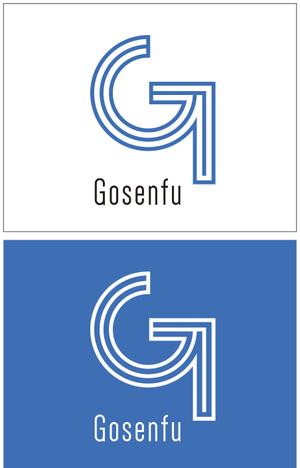 Gosenfu

Gosenfu